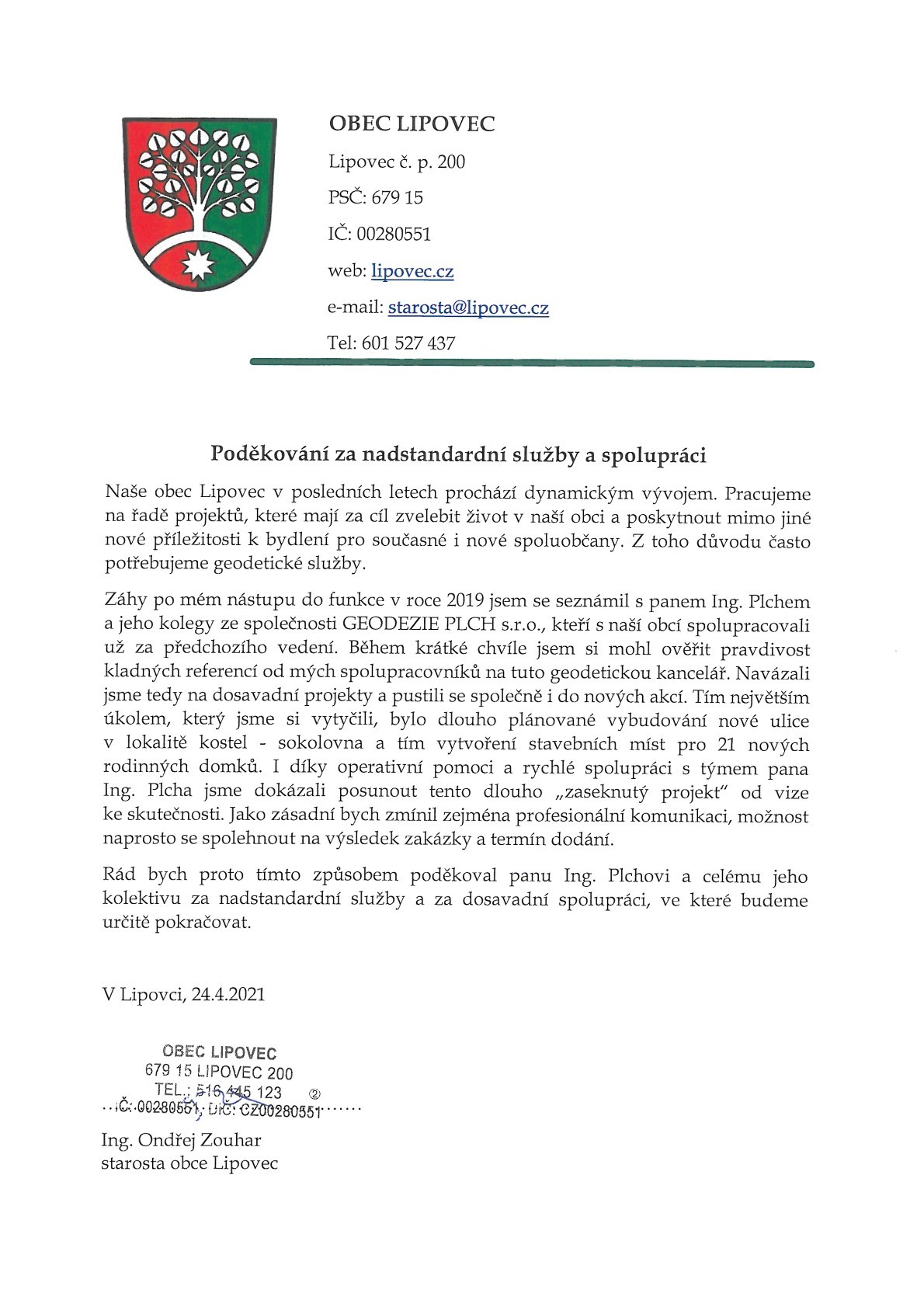 OBEC LIPOVEC

Lipovec č. p. 200

PSČ: 679 15

IČ: 00280551

web: lipovec.cz

e-mail: starosta@lipovec.cz

Tel: 601 527 437

Poděkování za nadstandardní služby a spolupráci

Naše obec Lipovec v posledních letech prochází dynamickým vývojem. Pracujeme na řadě projektů, které mají za cíl zvelebit život v naší obci a poskytnout mimo jiné nové příležitosti k bydlení pro současné i nové spoluobčany. Z toho důvodu často potřebujeme geodetické služby.

Záhy po mém nástupu do funkce v roce 2019 jsem se seznámil s panem Ing. Plchem a jeho kolegy ze společnosti GEODEZIE PLCH s.r.o., kteří s naší obcí spolupracovali už za předchozího vedení. Během krátké chvíle jsem si mohl ověřit pravdivost kladných referencí od mých spolupracovníků na tuto geodetickou kancelář. Navázali jsme tedy na dosavadní projekty a pustili se společně i do nových akcí. Tím největším úkolem, který jsme si vytyčili, bylo dlouho plánované vybudování nové ulice v lokalitě kostel - sokolovna a tím vytvoření stavebních míst pro 21 nových rodinných domků. I díky operativní pomoci a rychlé spolupráci s týmem pana Ing. Plcha jsme dokázali posunout tento dlouho „zaseknutý projekt" od vize ke skutečnosti. Jako zásadní bych zmínil zejména profesionální komunikaci, možnost naprosto se spolehnout na výsledek zakázky a termín dodání.

Rád bych proto tímto způsobem poděkoval panu Ing. Plchovi a celému jeho kolektivu za nadstandardní služby a za dosavadní spolupráci, ve které budeme určitě pokračovat.

V Lipovci, 24.4.2021

OBEC LIPOVEC
679 15 LIPOVEC 200
TEL.: 516 445 123 ②
IČ: 00280551, DIČ: CZ00280551

Ing. Ondřej Zouhar
starosta obce Lipovec